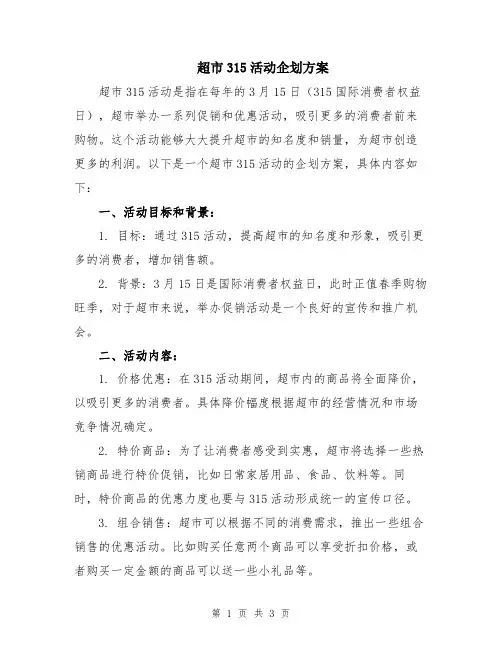 超市315活动企划方案

超市315活动是指在每年的3月15日（315国际消费者权益日），超市举办一系列促销和优惠活动，吸引更多的消费者前来购物。这个活动能够大大提升超市的知名度和销量，为超市创造更多的利润。以下是一个超市315活动的企划方案，具体内容如下：

一、活动目标和背景：

1. 目标：通过315活动，提高超市的知名度和形象，吸引更多的消费者，增加销售额。

2. 背景：3月15日是国际消费者权益日，此时正值春季购物旺季，对于超市来说，举办促销活动是一个良好的宣传和推广机会。

二、活动内容：

1. 价格优惠：在315活动期间，超市内的商品将全面降价，以吸引更多的消费者。具体降价幅度根据超市的经营情况和市场竞争情况确定。

2. 特价商品：为了让消费者感受到实惠，超市将选择一些热销商品进行特价促销，比如日常家居用品、食品、饮料等。同时，特价商品的优惠力度也要与315活动形成统一的宣传口径。

3. 组合销售：超市可以根据不同的消费需求，推出一些组合销售的优惠活动。比如购买任意两个商品可以享受折扣价格，或者购买一定金额的商品可以送一些小礼品等。

第 1 页 共 3 页